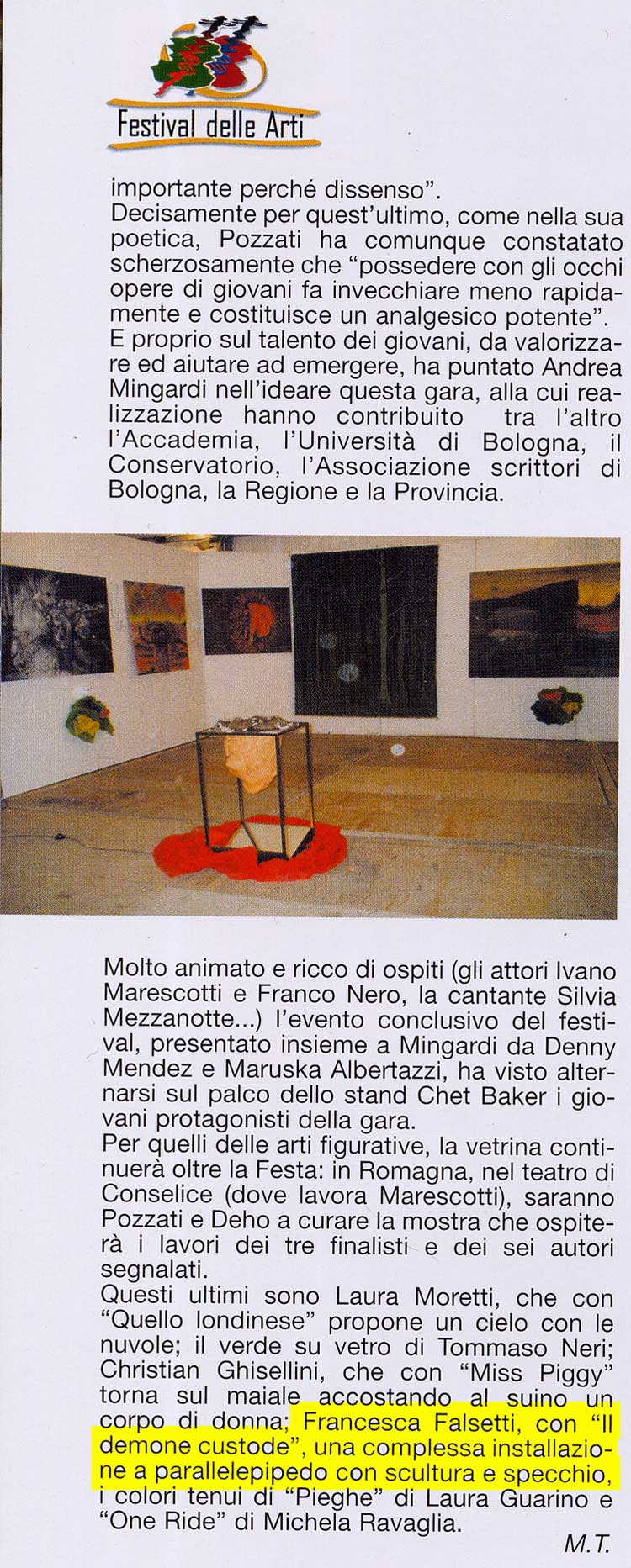 Festival delle Arti

importante perché dissenso".
Decisamente per quest'ultimo, come nella sua poetica, Pozzati ha comunque constatato scherzosamente che "possedere con gli occhi opere di giovani fa invecchiare meno rapidamente e costituisce un analgesico potente".
E proprio sul talento dei giovani, da valorizzare ed aiutare ad emergere, ha puntato Andrea Mingardi nell'ideare questa gara, alla cui realizzazione hanno contribuito tra l'altro l'Accademia, l'Università di Bologna, il Conservatorio, l'Associazione scrittori di Bologna, la Regione e la Provincia.

Molto animato e ricco di ospiti (gli attori Ivano Marescotti e Franco Nero, la cantante Silvia Mezzanotte...) l'evento conclusivo del festival, presentato insieme a Mingardi da Denny Mendez e Maruska Albertazzi, ha visto alternarsi sul palco dello stand Chet Baker i giovani protagonisti della gara.
Per quelli delle arti figurative, la vetrina continuerà oltre la Festa: in Romagna, nel teatro di Conselice (dove lavora Marescotti), saranno Pozzati e Deho a curare la mostra che ospiterà i lavori dei tre finalisti e dei sei autori segnalati.
Questi ultimi sono Laura Moretti, che con "Quello londinese" propone un cielo con le nuvole; il verde su vetro di Tommaso Neri; Christian Ghisellini, che con "Miss Piggy" torna sul maiale accostando al suino un corpo di donna; Francesca Falsetti, con "Il demone custode", una complessa installazione a parallelepipedo con scultura e specchio, i colori tenui di "Pieghe" di Laura Guarino e "One Ride" di Michela Ravaglia.
M.T.